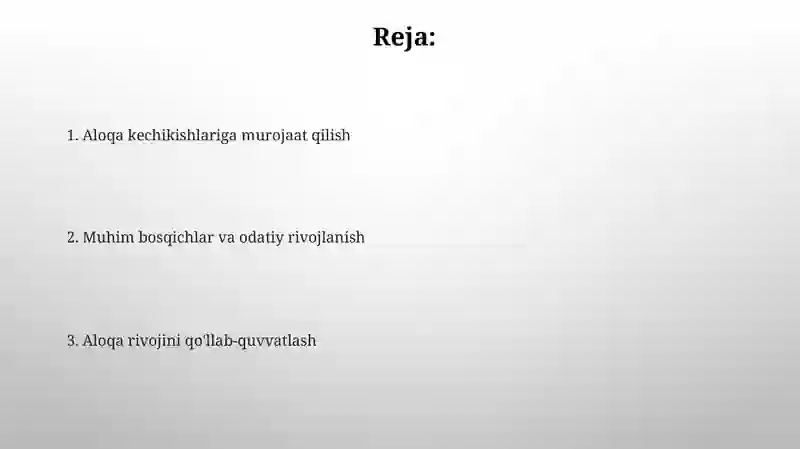 Reja:

1. Aloqa kechikishlariga murojaat qilish

2. Muhim bosqichlar va odatiy rivojlanish

3. Aloqa rivojini qo'llab-quvvatlash